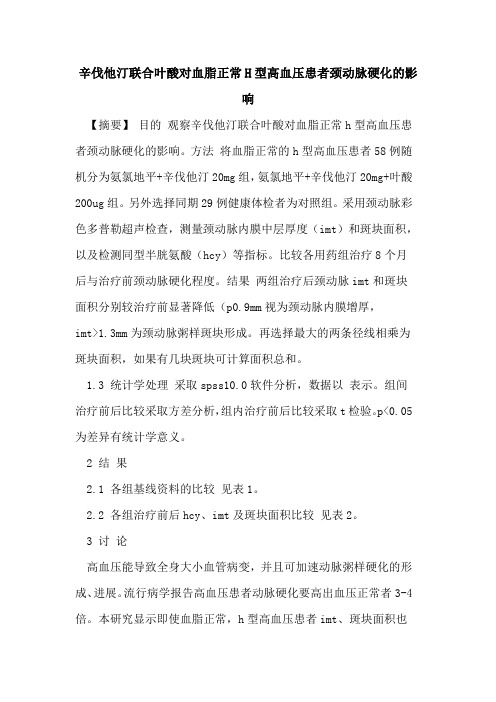 辛伐他汀联合叶酸对血脂正常H型高血压患者颈动脉硬化的影响

【摘要】 目的 观察辛伐他汀联合叶酸对血脂正常h型高血压患者颈动脉硬化的影响。方法 将血脂正常的h型高血压患者58例随机分为氨氯地平+辛伐他汀20mg组，氨氯地平+辛伐他汀20mg+叶酸200ug组。另外选择同期29例健康体检者为对照组。采用颈动脉彩色多普勒超声检查，测量颈动脉内膜中层厚度（imt）和斑块面积，以及检测同型半胱氨酸（hcy）等指标。比较各用药组治疗8个月后与治疗前颈动脉硬化程度。结果 两组治疗后颈动脉imt和斑块面积分别较治疗前显著降低（p0.9mm视为颈动脉内膜增厚，imt>1.3mm为颈动脉粥样斑块形成。再选择最大的两条径线相乘为斑块面积，如果有几块斑块可计算面积总和。

1.3 统计学处理 采取spss10.0软件分析，数据以 表示。组间治疗前后比较采取方差分析，组内治疗前后比较采取t检验。p<0.05为差异有统计学意义。

2 结 果

2.1 各组基线资料的比较 见表1。

2.2 各组治疗前后hcy、imt及斑块面积比较 见表2。

3 讨 论

高血压能导致全身大小血管病变，并且可加速动脉粥样硬化的形成、进展。流行病学报告高血压患者动脉硬化要高出血压正常者3-4倍。本研究显示即使血脂正常，h型高血压患者imt、斑块面积也